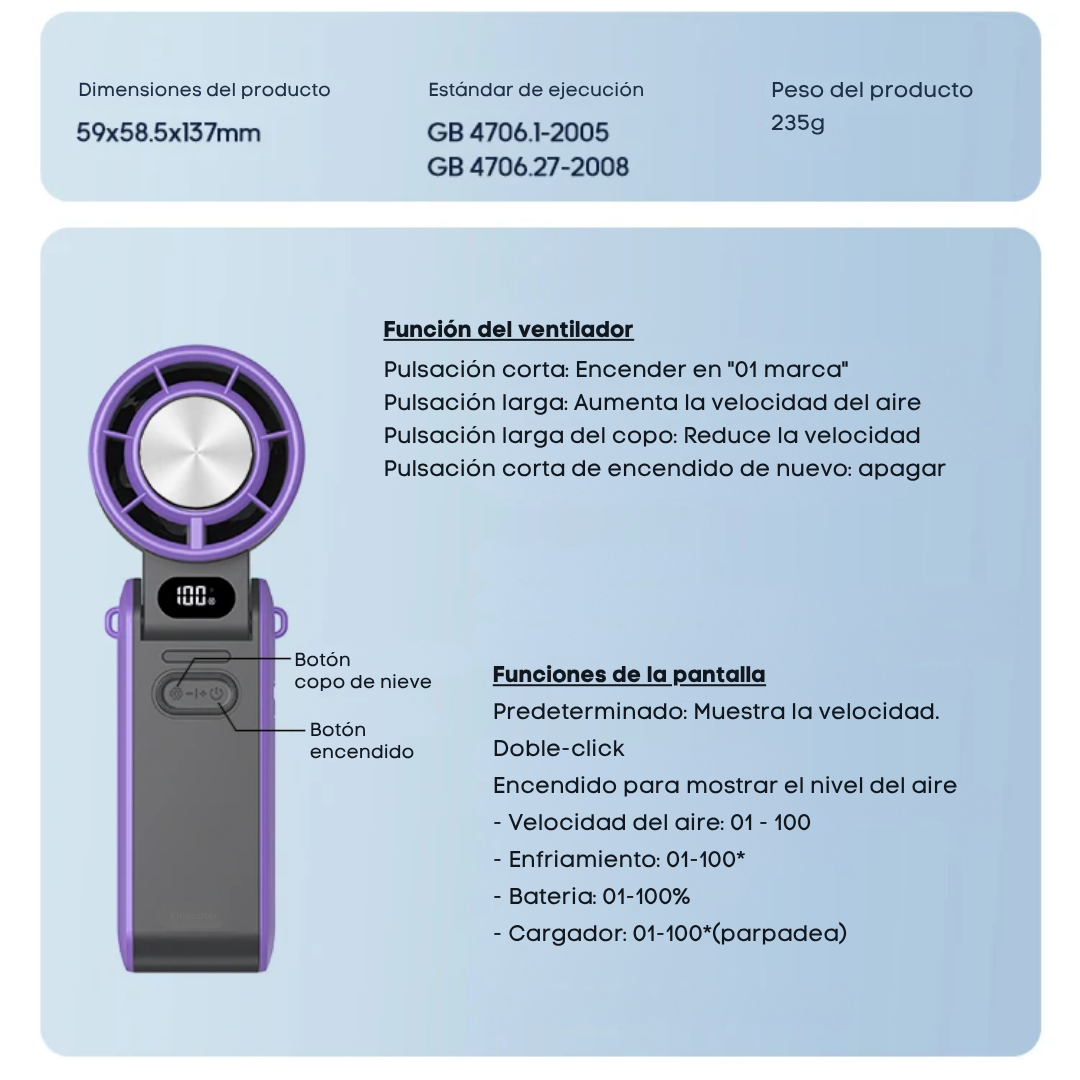 Dimensiones del producto
59x58.5x137mm

Estándar de ejecución
GB 4706.1-2005
GB 4706.27-2008

Peso del producto
235g

Función del ventilador
Pulsación corta: Encender en "01 marca"
Pulsación larga: Aumenta la velocidad del aire
Pulsación larga del copo: Reduce la velocidad
Pulsación corta de encendido de nuevo: apagar

100

Botón copo de nieve

Botón encendido

Funciones de la pantalla
Predeterminado: Muestra la velocidad.
Doble-click
Encendido para mostrar el nivel del aire
- Velocidad del aire: 01 - 100
- Enfriamiento: 01-100*
- Bateria: 01-100%
- Cargador: 01-100*(parpadea)